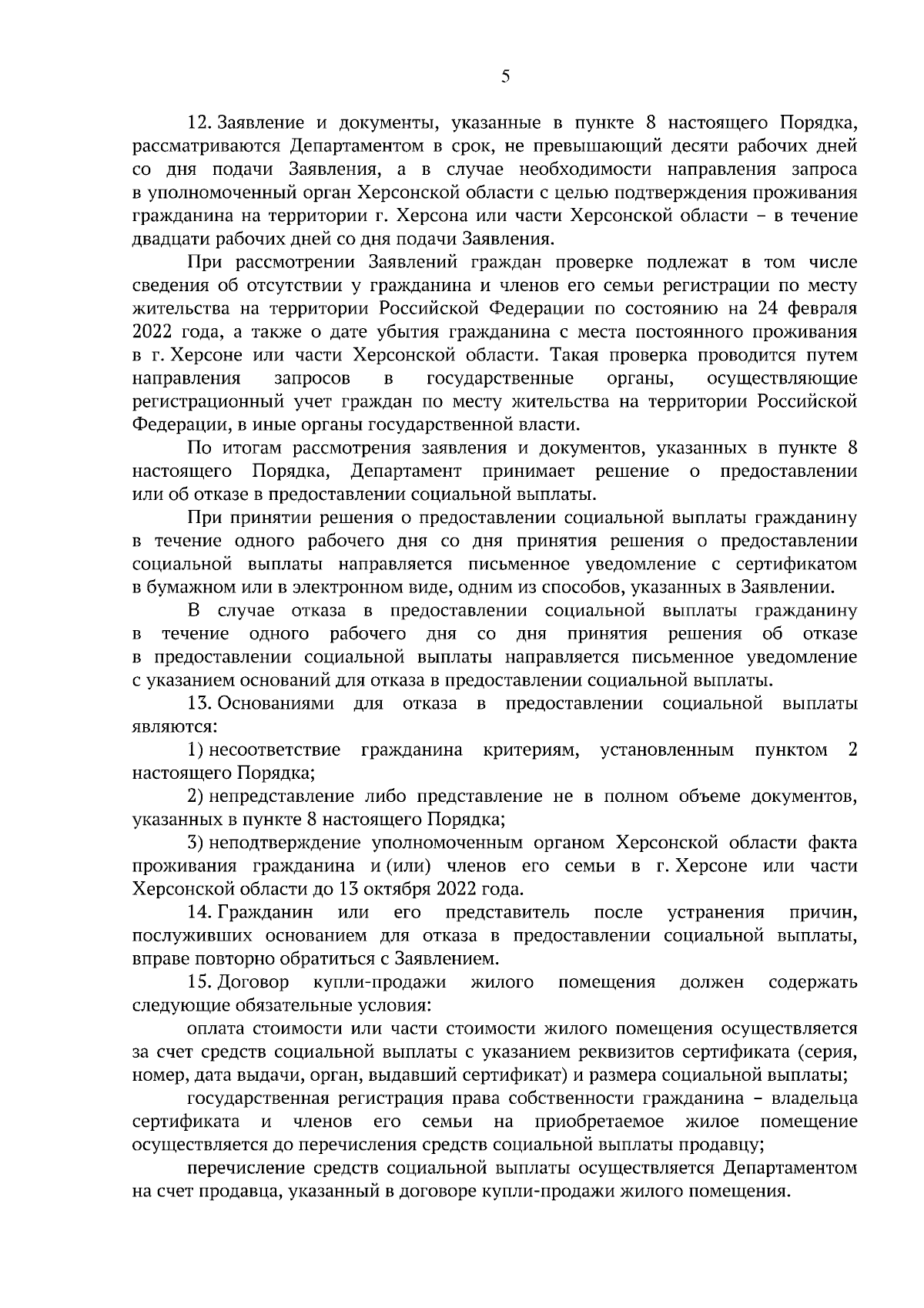 5

12. Заявление и документы, указанные в пункте 8 настоящего Порядка, рассматриваются Департаментом в срок, не превышающий десяти рабочих дней со дня подачи Заявления, а в случае необходимости направления запроса в уполномоченный орган Херсонской области с целью подтверждения проживания гражданина на территории г. Херсона или части Херсонской области – в течение двадцати рабочих дней со дня подачи Заявления.

При рассмотрении Заявлений граждан проверке подлежат в том числе сведения об отсутствии у гражданина и членов его семьи регистрации по месту жительства на территории Российской Федерации по состоянию на 24 февраля 2022 года, а также о дате убытия гражданина с места постоянного проживания в г. Херсоне или части Херсонской области. Такая проверка проводится путем направления запросов в государственные органы, осуществляющие регистрационный учет граждан по месту жительства на территории Российской Федерации, в иные органы государственной власти.

По итогам рассмотрения заявления и документов, указанных в пункте 8 настоящего Порядка, Департамент принимает решение о предоставлении или об отказе в предоставлении социальной выплаты.

При принятии решения о предоставлении социальной выплаты гражданину в течение одного рабочего дня со дня принятия решения о предоставлении социальной выплаты направляется письменное уведомление с сертификатом в бумажном или в электронном виде, одним из способов, указанных в Заявлении.

В случае отказа в предоставлении социальной выплаты гражданину в течение одного рабочего дня со дня принятия решения об отказе в предоставлении социальной выплаты направляется письменное уведомление с указанием оснований для отказа в предоставлении социальной выплаты.

13. Основаниями для отказа в предоставлении социальной выплаты являются:

1) несоответствие гражданина критериям, установленным пунктом 2 настоящего Порядка;

2) непредставление либо представление не в полном объеме документов, указанных в пункте 8 настоящего Порядка;

3) неподтверждение уполномоченным органом Херсонской области факта проживания гражданина и (или) членов его семьи в г. Херсоне или части Херсонской области до 13 октября 2022 года.

14. Гражданин или его представитель после устранения причин, послуживших основанием для отказа в предоставлении социальной выплаты, вправе повторно обратиться с Заявлением.

15. Договор купли-продажи жилого помещения должен содержать следующие обязательные условия:

оплата стоимости или части стоимости жилого помещения осуществляется за счет средств социальной выплаты с указанием реквизитов сертификата (серия, номер, дата выдачи, орган, выдавший сертификат) и размера социальной выплаты;

государственная регистрация права собственности гражданина – владельца сертификата и членов его семьи на приобретаемое жилое помещение осуществляется до перечисления средств социальной выплаты продавцу;

перечисление средств социальной выплаты осуществляется Департаментом на счет продавца, указанный в договоре купли-продажи жилого помещения.